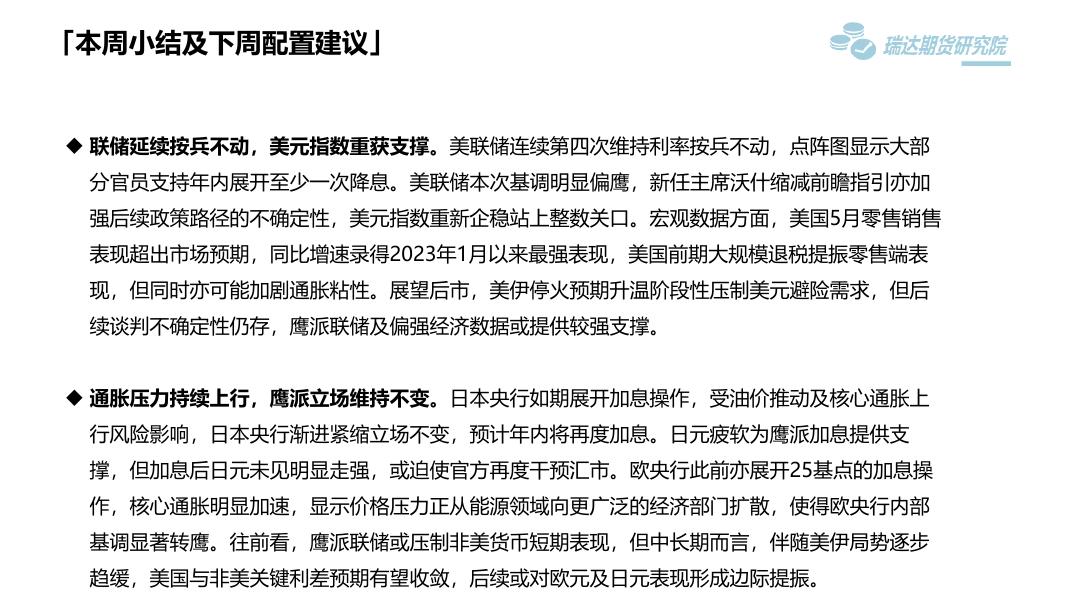 「本周小结及下周配置建议」

瑞达期货研究院

◆ 联储延续按兵不动，美元指数重获支撑。美联储连续第四次维持利率按兵不动，点阵图显示大部分官员支持年内展开至少一次降息。美联储本次基调明显偏鹰，新任主席沃什缩减前瞻指引亦加强后续政策路径的不确定性，美元指数重新企稳站上整数关口。宏观数据方面，美国5月零售销售表现超出市场预期，同比增速录得2023年1月以来最强表现，美国前期大规模退税提振零售端表现，但同时亦可能加剧通胀粘性。展望后市，美伊停火预期升温阶段性压制美元避险需求，但后续谈判不确定性仍存，鹰派联储及偏强经济数据或提供较强支撑。

◆ 通胀压力持续上行，鹰派立场维持不变。日本央行如期展开加息操作，受油价推动及核心通胀上行风险影响，日本央行渐进紧缩立场不变，预计年内将再度加息。日元疲软为鹰派加息提供支撑，但加息后日元未见明显走强，或迫使官方再度干预汇市。欧央行此前亦展开25基点的加息操作，核心通胀明显加速，显示价格压力正从能源领域向更广泛的经济部门扩散，使得欧央行内部基调显著转鹰。往前看，鹰派联储或压制非美货币短期表现，但中长期而言，伴随美伊局势逐步趋缓，美国与非美关键利差预期有望收敛，后续或对欧元及日元表现形成边际提振。